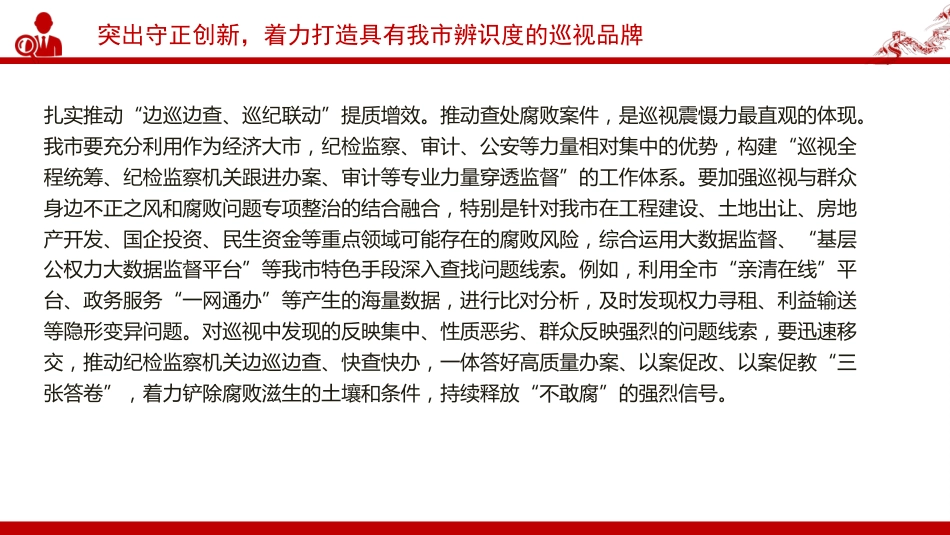 突出守正创新，着力打造具有我市辨识度的巡视品牌

扎实推动“边巡边查、巡纪联动”提质增效。推动查处腐败案件，是巡视震慑力最直观的体现。我市要充分利用作为经济大市，纪检监察、审计、公安等力量相对集中的优势，构建“巡视全程统筹、纪检监察机关跟进办案、审计等专业力量穿透监督”的工作体系。要加强巡视与群众身边不正之风和腐败问题专项整治的结合融合，特别是针对我市在工程建设、土地出让、房地产开发、国企投资、民生资金等重点领域可能存在的腐败风险，综合运用大数据监督、“基层公权力大数据监督平台”等我市特色手段深入查找问题线索。例如，利用全市“亲清在线”平台、政务服务“一网通办”等产生的海量数据，进行比对分析，及时发现权力寻租、利益输送等隐形变异问题。对巡视中发现的反映集中、性质恶劣、群众反映强烈的问题线索，要迅速移交，推动纪检监察机关边巡边查、快查快办，一体答好高质量办案、以案促改、以案促教“三张答卷”，着力铲除腐败滋生的土壤和条件，持续释放“不敢腐”的强烈信号。